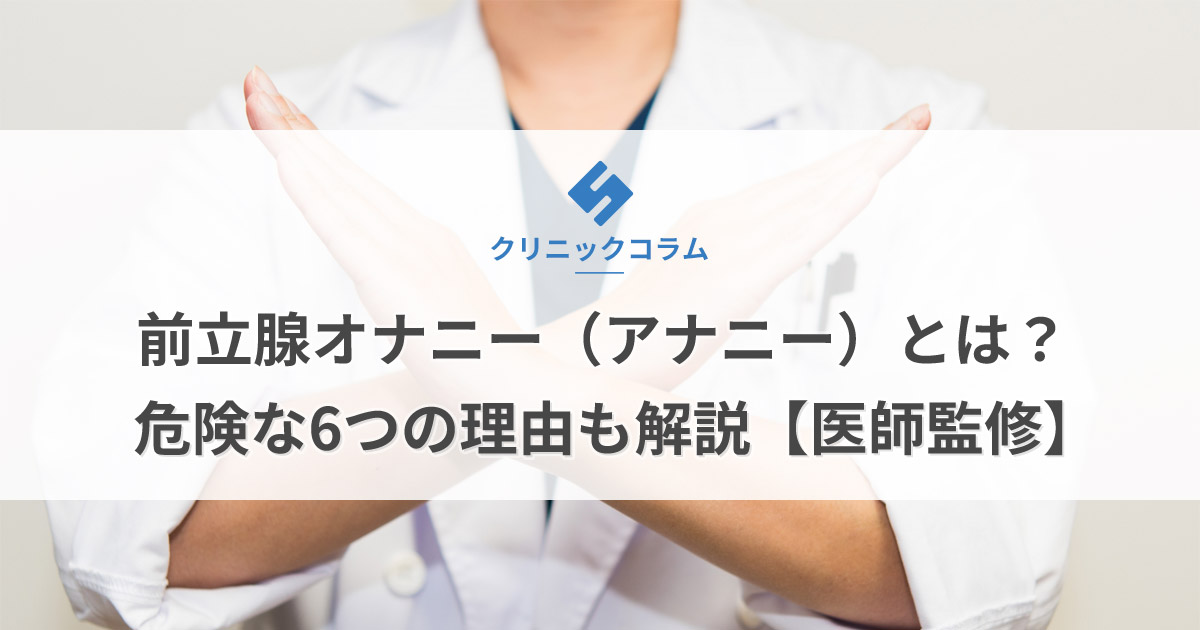 クリニックコラム

前立腺オナニー（アナニー）とは？
危険な6つの理由も解説【医師監修】